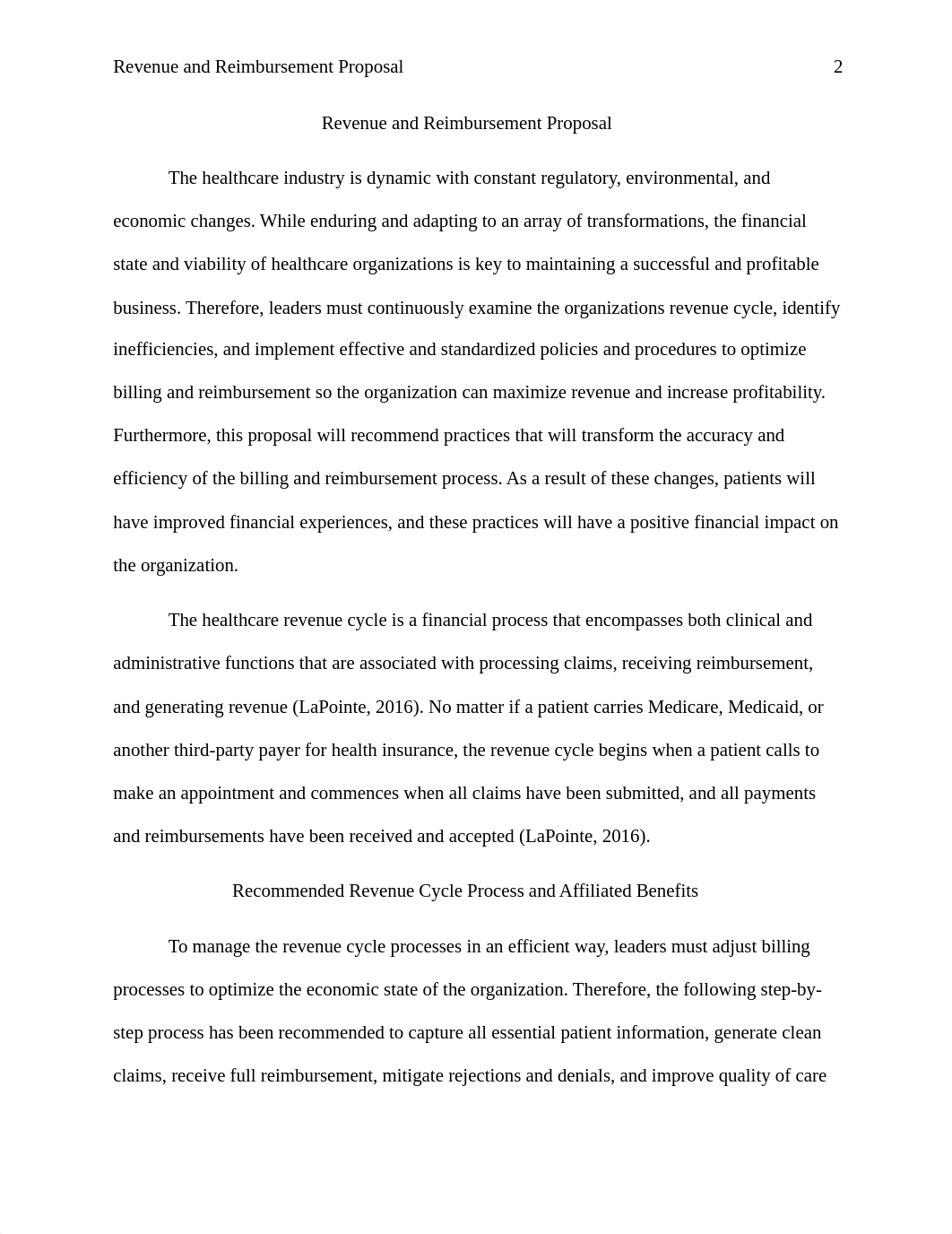 Revenue and Reimbursement Proposal 2

Revenue and Reimbursement Proposal

The healthcare industry is dynamic with constant regulatory, environmental, and economic changes. While enduring and adapting to an array of transformations, the financial state and viability of healthcare organizations is key to maintaining a successful and profitable business. Therefore, leaders must continuously examine the organizations revenue cycle, identify inefficiencies, and implement effective and standardized policies and procedures to optimize billing and reimbursement so the organization can maximize revenue and increase profitability. Furthermore, this proposal will recommend practices that will transform the accuracy and efficiency of the billing and reimbursement process. As a result of these changes, patients will have improved financial experiences, and these practices will have a positive financial impact on the organization.

The healthcare revenue cycle is a financial process that encompasses both clinical and administrative functions that are associated with processing claims, receiving reimbursement, and generating revenue (LaPointe, 2016). No matter if a patient carries Medicare, Medicaid, or another third-party payer for health insurance, the revenue cycle begins when a patient calls to make an appointment and commences when all claims have been submitted, and all payments and reimbursements have been received and accepted (LaPointe, 2016).

Recommended Revenue Cycle Process and Affiliated Benefits

To manage the revenue cycle processes in an efficient way, leaders must adjust billing processes to optimize the economic state of the organization. Therefore, the following step-by-step process has been recommended to capture all essential patient information, generate clean claims, receive full reimbursement, mitigate rejections and denials, and improve quality of care